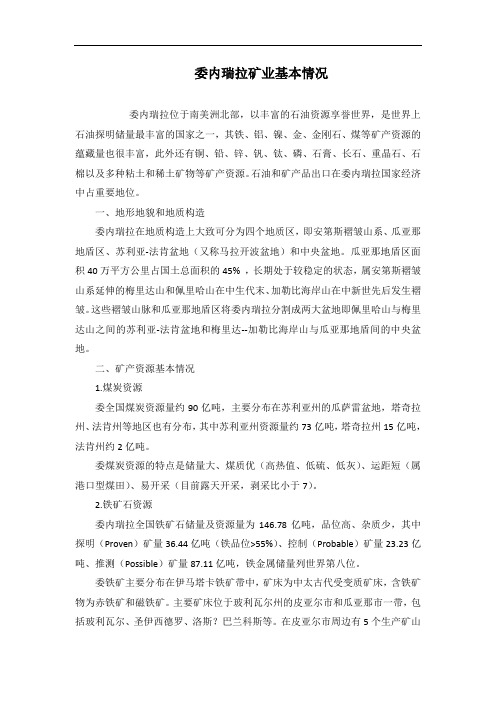 委内瑞拉矿业基本情况

委内瑞拉位于南美洲北部，以丰富的石油资源享誉世界，是世界上石油探明储量最丰富的国家之一，其铁、铝、镍、金、金刚石、煤等矿产资源的蕴藏量也很丰富，此外还有铜、铅、锌、钒、钛、磷、石膏、长石、重晶石、石棉以及多种粘土和稀土矿物等矿产资源。石油和矿产品出口在委内瑞拉国家经济中占重要地位。

一、地形地貌和地质构造

委内瑞拉在地质构造上大致可分为四个地质区，即安第斯褶皱山系、瓜亚那地盾区、苏利亚-法肯盆地（又称马拉开波盆地）和中央盆地。瓜亚那地盾区面积 40 万平方公里占国土总面积的 45%，长期处于较稳定的状态，属安第斯褶皱山系延伸的梅里达山和佩里哈山在中生代末、加勒比海岸山在中新世先后发生褶皱。这些褶皱山脉和瓜亚那地盾区将委内瑞拉分割成两大盆地即佩里哈山与梅里达山之间的苏利亚-法肯盆地和梅里达--加勒比海岸山与瓜亚那地盾间的中央盆地。

二、矿产资源基本情况

1.煤炭资源

委全国煤炭资源量约 90 亿吨，主要分布在苏利亚州的瓜萨雷盆地，塔奇拉州、法肯州等地区也有分布，其中苏利亚州资源量约 73 亿吨，塔奇拉州 15 亿吨，法肯州约 2 亿吨。

委煤炭资源的特点是储量大、煤质优（高热值、低硫、低灰）、运距短（属港口型煤田）、易开采（目前露天开采，剥采比小于 7）。

2.铁矿石资源

委内瑞拉全国铁矿石储量及资源量为 146.78 亿吨，品位高、杂质少，其中探明（Proven）矿量 36.44 亿吨（铁品位>55%）、控制（Probable）矿量 23.23 亿吨、推测（Possible）矿量 87.11 亿吨，铁金属储量列世界第八位。

委铁矿主要分布在伊马塔卡铁矿带中，矿床为中太古代受变质矿床，含铁矿物为赤铁矿和磁铁矿。主要矿床位于玻利瓦尔州的皮亚尔市和瓜亚那市一带，包括玻利瓦尔、圣伊西德罗、洛斯？巴兰科斯等。在皮亚尔市周边有 5 个生产矿山